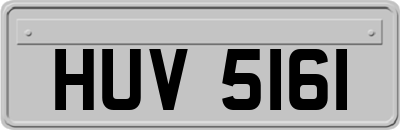 HUV 5161